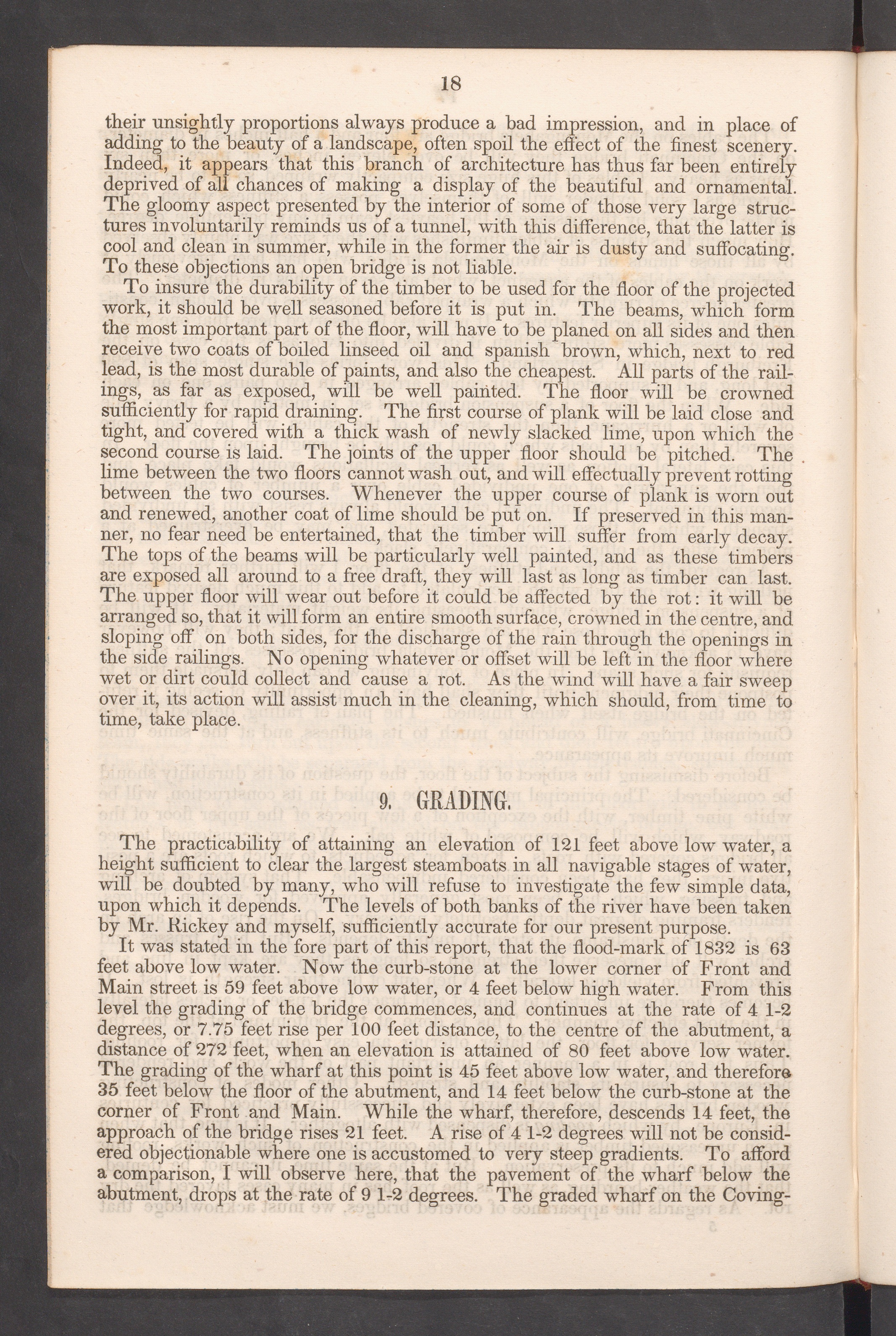 18

their unsightly proportions always produce a bad impression, and in place of adding to the beauty of a landscape, often spoil the effect of the finest scenery. Indeed, it appears that this branch of architecture has thus far been entirely deprived of all chances of making a display of the beautiful and ornamental. The gloomy aspect presented by the interior of some of those very large structures involuntarily reminds us of a tunnel, with this difference, that the latter is cool and clean in summer, while in the former the air is dusty and suffocating. To these objections an open bridge is not liable.

To insure the durability of the timber to be used for the floor of the projected work, it should be well seasoned before it is put in. The beams, which form the most important part of the floor, will have to be planed on all sides and then receive two coats of boiled linseed oil and spanish brown, which, next to red lead, is the most durable of paints, and also the cheapest. All parts of the railings, as far as exposed, will be well painted. The floor will be crowned sufficiently for rapid draining. The first course of plank will be laid close and tight, and covered with a thick wash of newly slacked lime, upon which the second course is laid. The joints of the upper floor should be pitched. The lime between the two floors cannot wash out, and will effectually prevent rotting between the two courses. Whenever the upper course of plank is worn out and renewed, another coat of lime should be put on. If preserved in this manner, no fear need be entertained, that the timber will suffer from early decay. The tops of the beams will be particularly well painted, and as these timbers are exposed all around to a free draft, they will last as long as timber can last. The upper floor will wear out before it could be affected by the rot: it will be arranged so, that it will form an entire smooth surface, crowned in the centre, and sloping off on both sides, for the discharge of the rain through the openings in the side railings. No opening whatever or offset will be left in the floor where wet or dirt could collect and cause a rot. As the wind will have a fair sweep over it, its action will assist much in the cleaning, which should, from time to time, take place.

9. GRADING.

The practicability of attaining an elevation of 121 feet above low water, a height sufficient to clear the largest steamboats in all navigable stages of water, will be doubted by many, who will refuse to investigate the few simple data, upon which it depends. The levels of both banks of the river have been taken by Mr. Rickey and myself, sufficiently accurate for our present purpose.

It was stated in the fore part of this report, that the flood-mark of 1832 is 63 feet above low water. Now the curb-stone at the lower corner of Front and Main street is 59 feet above low water, or 4 feet below high water. From this level the grading of the bridge commences, and continues at the rate of 4 1-2 degrees, or 7.75 feet rise per 100 feet distance, to the centre of the abutment, a distance of 272 feet, when an elevation is attained of 80 feet above low water. The grading of the wharf at this point is 45 feet above low water, and therefore 35 feet below the floor of the abutment, and 14 feet below the curb-stone at the corner of Front and Main. While the wharf, therefore, descends 14 feet, the approach of the bridge rises 21 feet. A rise of 4 1-2 degrees will not be considered objectionable where one is accustomed to very steep gradients. To afford a comparison, I will observe here, that the pavement of the wharf below the abutment, drops at the rate of 9 1-2 degrees. The graded wharf on the Coving-